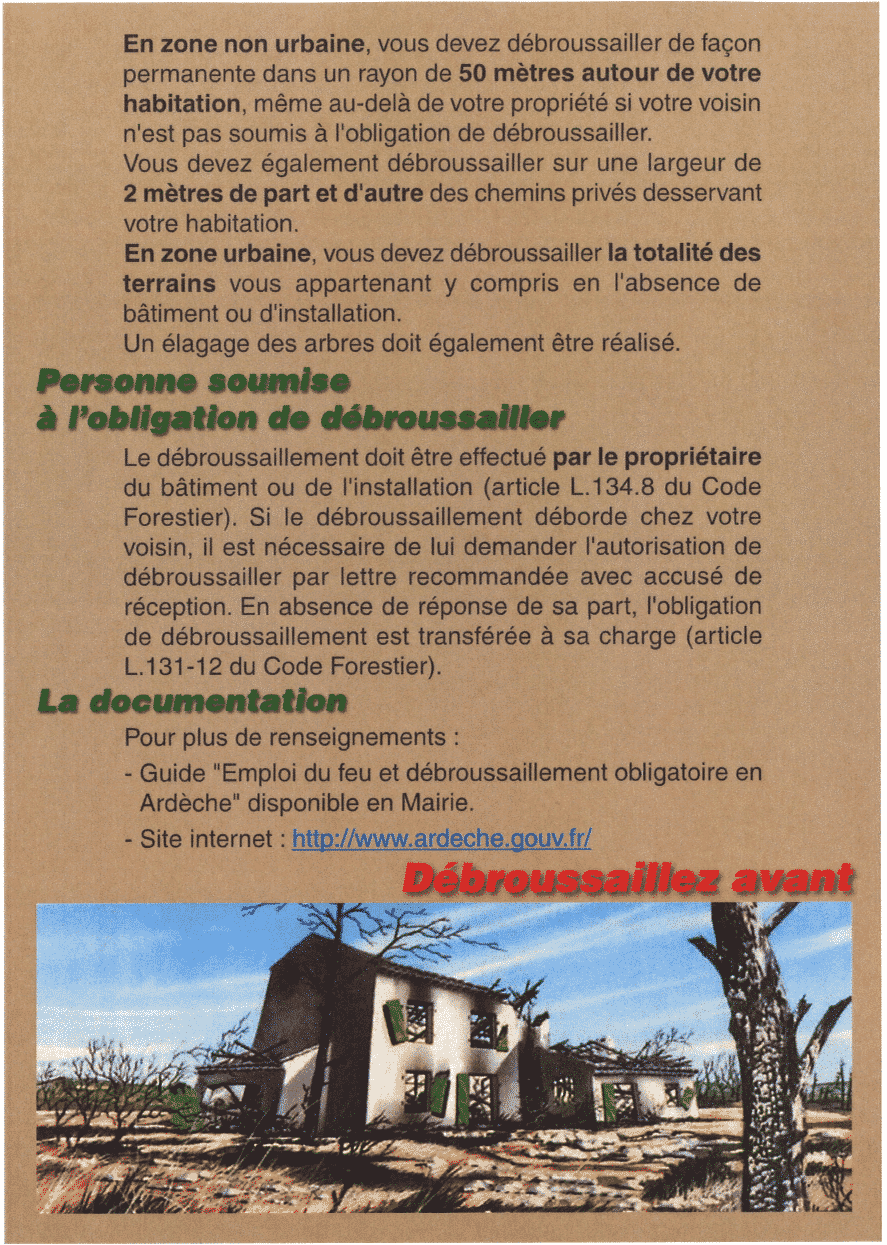 En zone non urbaine, vous devez débroussailler de façon permanente dans un rayon de 50 mètres autour de votre habitation, même au-delà de votre propriété si votre voisin n'est pas soumis à l'obligation de débroussailler.
Vous devez également débroussailler sur une largeur de 2 mètres de part et d'autre des chemins privés desservant votre habitation.
En zone urbaine, vous devez débroussailler la totalité des terrains vous appartenant y compris en l'absence de bâtiment ou d'installation.
Un élagage des arbres doit également être réalisé.

Personne soumise à l'obligation de débroussailler

Le débroussaillement doit être effectué par le propriétaire du bâtiment ou de l'installation (article L.134.8 du Code Forestier). Si le débroussaillement déborde chez votre voisin, il est nécessaire de lui demander l'autorisation de débroussailler par lettre recommandée avec accusé de réception. En absence de réponse de sa part, l'obligation de débroussaillement est transférée à sa charge (article L.131-12 du Code Forestier).

La documentation

Pour plus de renseignements :
- Guide "Emploi du feu et débroussaillement obligatoire en Ardèche" disponible en Mairie.
- Site internet : http://www.ardeche.gouv.fr/

Débroussaillez avant